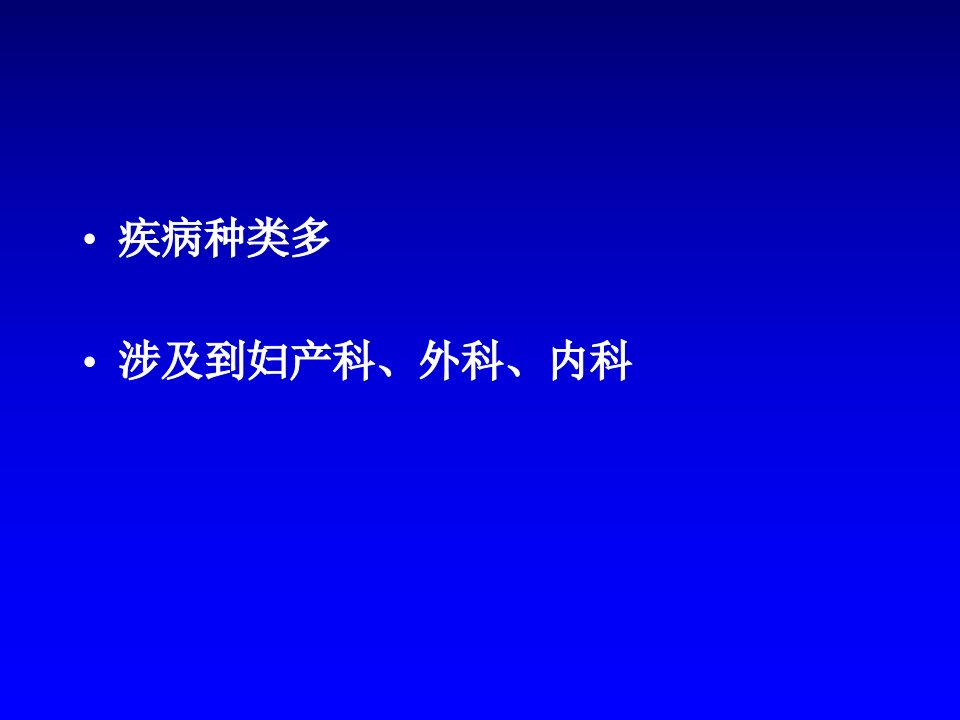 • 疾病种类多

• 涉及到妇产科、外科、内科